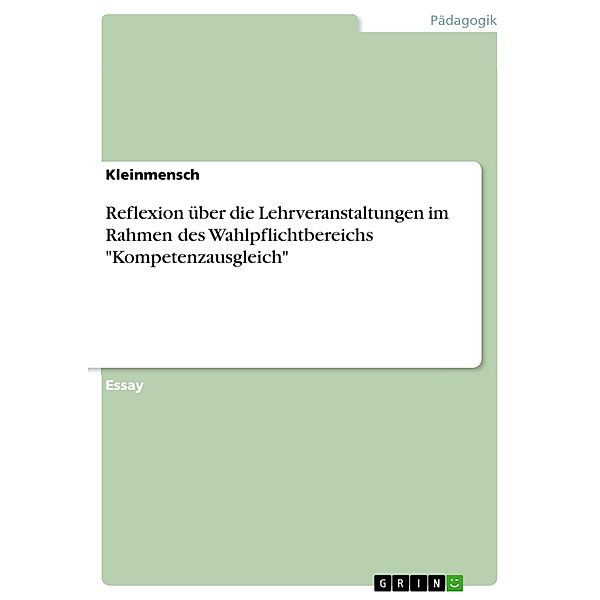 Pädagogik

Kleinmensch

Reflexion über die Lehrveranstaltungen im Rahmen des Wahlpflichtbereichs "Kompetenzausgleich"

Essay

GRIN